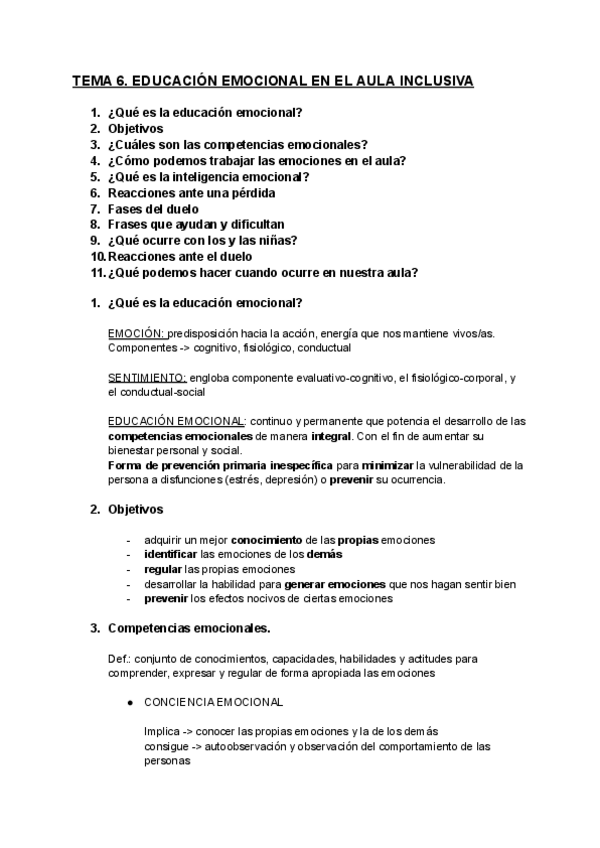 TEMA 6. EDUCACIÓN EMOCIONAL EN EL AULA INCLUSIVA

1. ¿Qué es la educación emocional?
2. Objetivos
3. ¿Cuáles son las competencias emocionales?
4. ¿Cómo podemos trabajar las emociones en el aula?
5. ¿Qué es la inteligencia emocional?
6. Reacciones ante una pérdida
7. Fases del duelo
8. Frases que ayudan y dificultan
9. ¿Qué ocurre con los y las niñas?
10. Reacciones ante el duelo
11. ¿Qué podemos hacer cuando ocurre en nuestra aula?

1. ¿Qué es la educación emocional?

EMOCIÓN: predisposición hacia la acción, energía que nos mantiene vivos/as. Componentes -> cognitivo, fisiológico, conductual

SENTIMIENTO: engloba componente evaluativo-cognitivo, el fisiológico-corporal, y el conductual-social

EDUCACIÓN EMOCIONAL: continuo y permanente que potencia el desarrollo de las competencias emocionales de manera integral. Con el fin de aumentar su bienestar personal y social.
Forma de prevención primaria inespecífica para minimizar la vulnerabilidad de la persona a disfunciones (estrés, depresión) o prevenir su ocurrencia.

2. Objetivos

- adquirir un mejor conocimiento de las propias emociones
- identificar las emociones de los demás
- regular las propias emociones
- desarrollar la habilidad para generar emociones que nos hagan sentir bien
- prevenir los efectos nocivos de ciertas emociones

3. Competencias emocionales.

Def.: conjunto de conocimientos, capacidades, habilidades y actitudes para comprender, expresar y regular de forma apropiada las emociones

● CONCIENCIA EMOCIONAL

Implica -> conocer las propias emociones y la de los demás
consigue -> autoobservación y observación del comportamiento de las personas